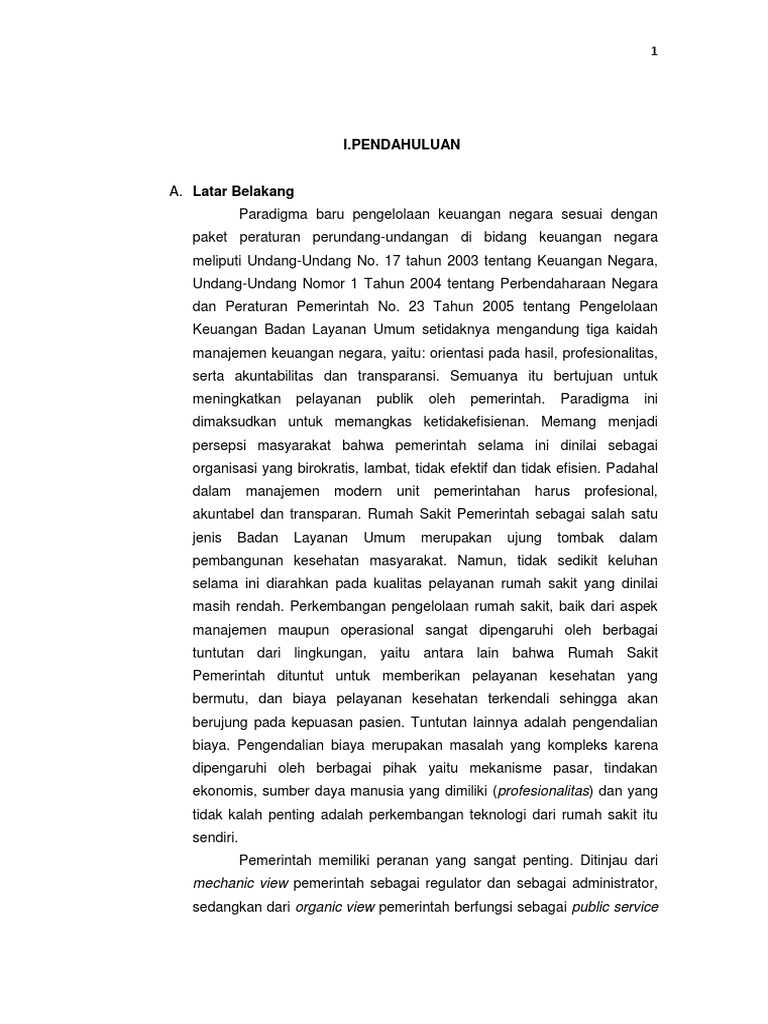 1

I.PENDAHULUAN

A. Latar Belakang

Paradigma baru pengelolaan keuangan negara sesuai dengan paket peraturan perundang-undangan di bidang keuangan negara meliputi Undang-Undang No. 17 tahun 2003 tentang Keuangan Negara, Undang-Undang Nomor 1 Tahun 2004 tentang Perbendaharaan Negara dan Peraturan Pemerintah No. 23 Tahun 2005 tentang Pengelolaan Keuangan Badan Layanan Umum setidaknya mengandung tiga kaidah manajemen keuangan negara, yaitu: orientasi pada hasil, profesionalitas, serta akuntabilitas dan transparansi. Semuanya itu bertujuan untuk meningkatkan pelayanan publik oleh pemerintah. Paradigma ini dimaksudkan untuk memangkas ketidakefisienan. Memang menjadi persepsi masyarakat bahwa pemerintah selama ini dinilai sebagai organisasi yang birokratis, lambat, tidak efektif dan tidak efisien. Padahal dalam manajemen modern unit pemerintahan harus profesional, akuntabel dan transparan. Rumah Sakit Pemerintah sebagai salah satu jenis Badan Layanan Umum merupakan ujung tombak dalam pembangunan kesehatan masyarakat. Namun, tidak sedikit keluhan selama ini diarahkan pada kualitas pelayanan rumah sakit yang dinilai masih rendah. Perkembangan pengelolaan rumah sakit, baik dari aspek manajemen maupun operasional sangat dipengaruhi oleh berbagai tuntutan dari lingkungan, yaitu antara lain bahwa Rumah Sakit Pemerintah dituntut untuk memberikan pelayanan kesehatan yang bermutu, dan biaya pelayanan kesehatan terkendali sehingga akan berujung pada kepuasan pasien. Tuntutan lainnya adalah pengendalian biaya. Pengendalian biaya merupakan masalah yang kompleks karena dipengaruhi oleh berbagai pihak yaitu mekanisme pasar, tindakan ekonomis, sumber daya manusia yang dimiliki (profesionalitas) dan yang tidak kalah penting adalah perkembangan teknologi dari rumah sakit itu sendiri.

Pemerintah memiliki peranan yang sangat penting. Ditinjau dari mechanic view pemerintah sebagai regulator dan sebagai administrator, sedangkan dari organic view pemerintah berfungsi sebagai public service